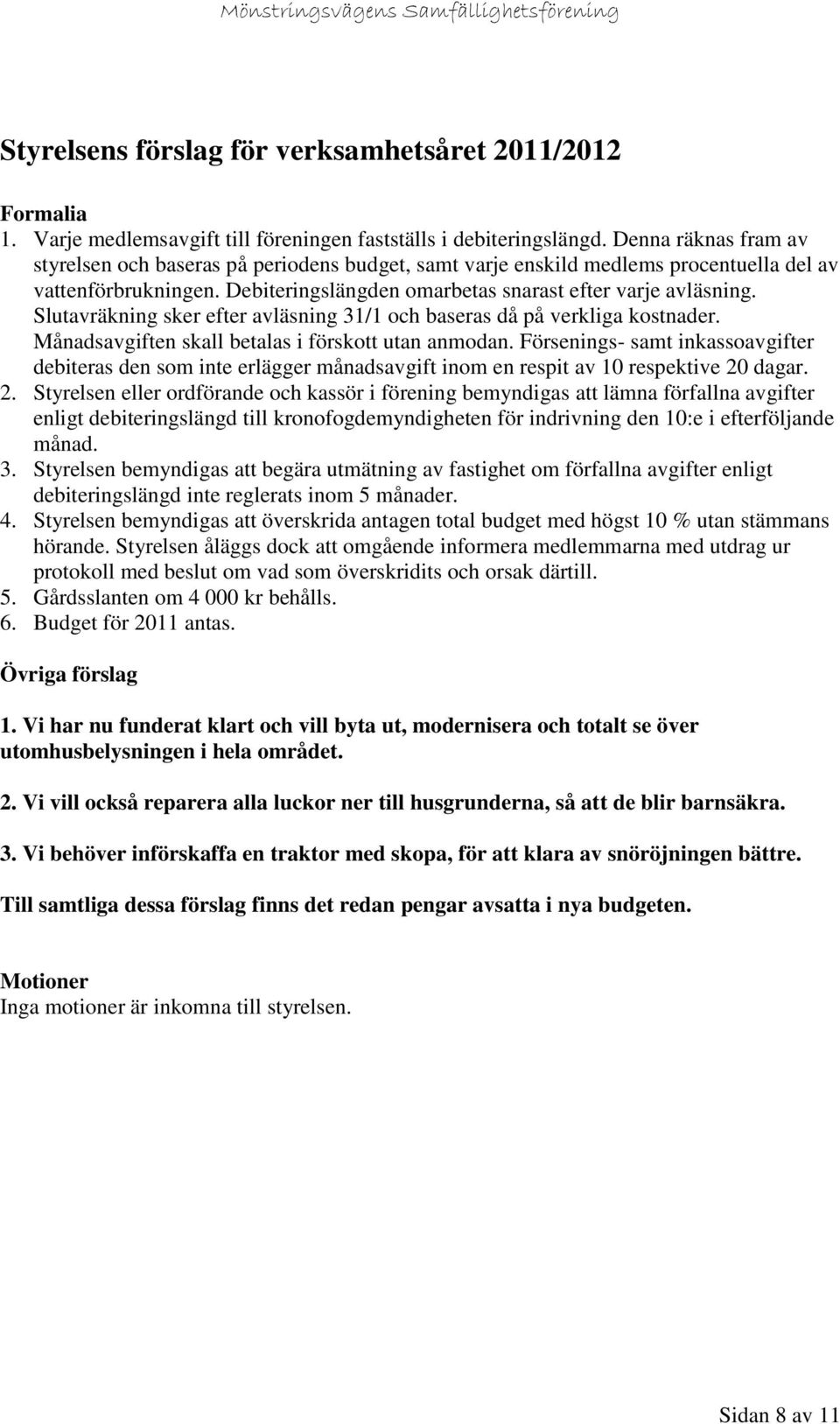 Mönstringsvägens Samfällighetsförening

Styrelsens förslag för verksamhetsåret 2011/2012

Formalia
1. Varje medlemsavgift till föreningen fastställs i debiteringslängd. Denna räknas fram av styrelsen och baseras på periodens budget, samt varje enskild medlems procentuella del av vattenförbrukningen. Debiteringslängden omarbetas snarast efter varje avläsning. Slutavräkning sker efter avläsning 31/1 och baseras då på verkliga kostnader. Månadsavgiften skall betalas i förskott utan anmodan. Försenings- samt inkassoavgifter debiteras den som inte erlägger månadsavgift inom en respit av 10 respektive 20 dagar.
2. Styrelsen eller ordförande och kassör i förening bemyndigas att lämna förfallna avgifter enligt debiteringslängd till kronofogdemyndigheten för indrivning den 10:e i efterföljande månad.
3. Styrelsen bemyndigas att begära utmätning av fastighet om förfallna avgifter enligt debiteringslängd inte reglerats inom 5 månader.
4. Styrelsen bemyndigas att överskrida antagen total budget med högst 10 % utan stämmans hörande. Styrelsen åläggs dock att omgående informera medlemmarna med utdrag ur protokoll med beslut om vad som överskridits och orsak därtill.
5. Gårdsslanten om 4 000 kr behålls.
6. Budget för 2011 antas.

Övriga förslag

1. Vi har nu funderat klart och vill byta ut, modernisera och totalt se över utomhusbelysningen i hela området.

2. Vi vill också reparera alla luckor ner till husgrunderna, så att de blir barnsäkra.

3. Vi behöver införskaffa en traktor med skopa, för att klara av snöröjningen bättre.

Till samtliga dessa förslag finns det redan pengar avsatta i nya budgeten.

Motioner
Inga motioner är inkomna till styrelsen.

Sidan 8 av 11